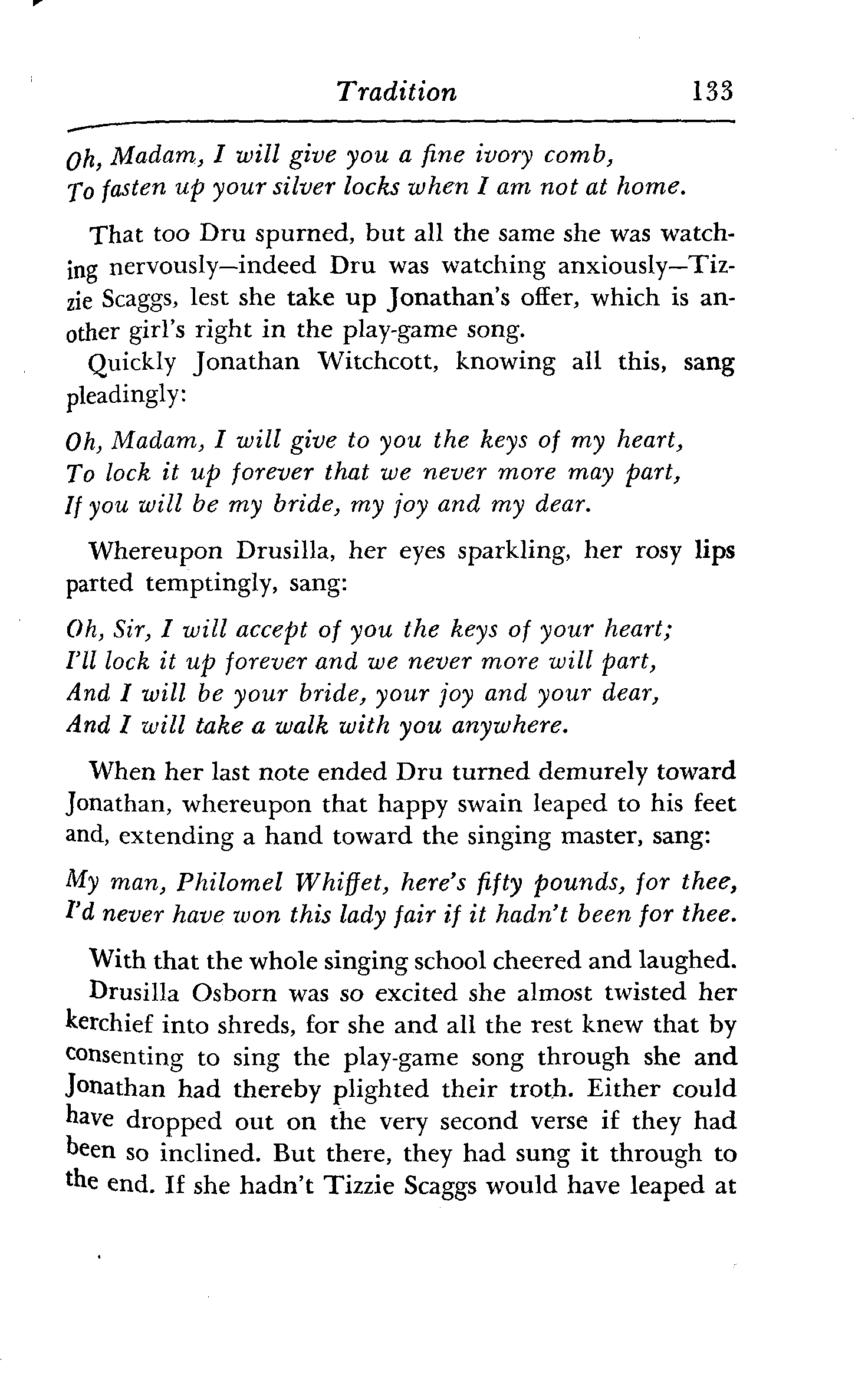 Tradition 133

Oh, Madam, I will give you a fine ivory comb,
To fasten up your silver locks when I am not at home.

That too Dru spurned, but all the same she was watching nervously—indeed Dru was watching anxiously—Tizzie Scaggs, lest she take up Jonathan's offer, which is another girl's right in the play-game song.

Quickly Jonathan Witchcott, knowing all this, sang pleadingly:

Oh, Madam, I will give to you the keys of my heart,
To lock it up forever that we never more may part,
If you will be my bride, my joy and my dear.

Whereupon Drusilla, her eyes sparkling, her rosy lips parted temptingly, sang:

Oh, Sir, I will accept of you the keys of your heart;
I'll lock it up forever and we never more will part,
And I will be your bride, your joy and your dear,
And I will take a walk with you anywhere.

When her last note ended Dru turned demurely toward Jonathan, whereupon that happy swain leaped to his feet and, extending a hand toward the singing master, sang:

My man, Philomel Whiffet, here's fifty pounds, for thee,
I'd never have won this lady fair if it hadn't been for thee.

With that the whole singing school cheered and laughed.

Drusilla Osborn was so excited she almost twisted her kerchief into shreds, for she and all the rest knew that by consenting to sing the play-game song through she and Jonathan had thereby plighted their troth. Either could have dropped out on the very second verse if they had been so inclined. But there, they had sung it through to the end. If she hadn't Tizzie Scaggs would have leaped at